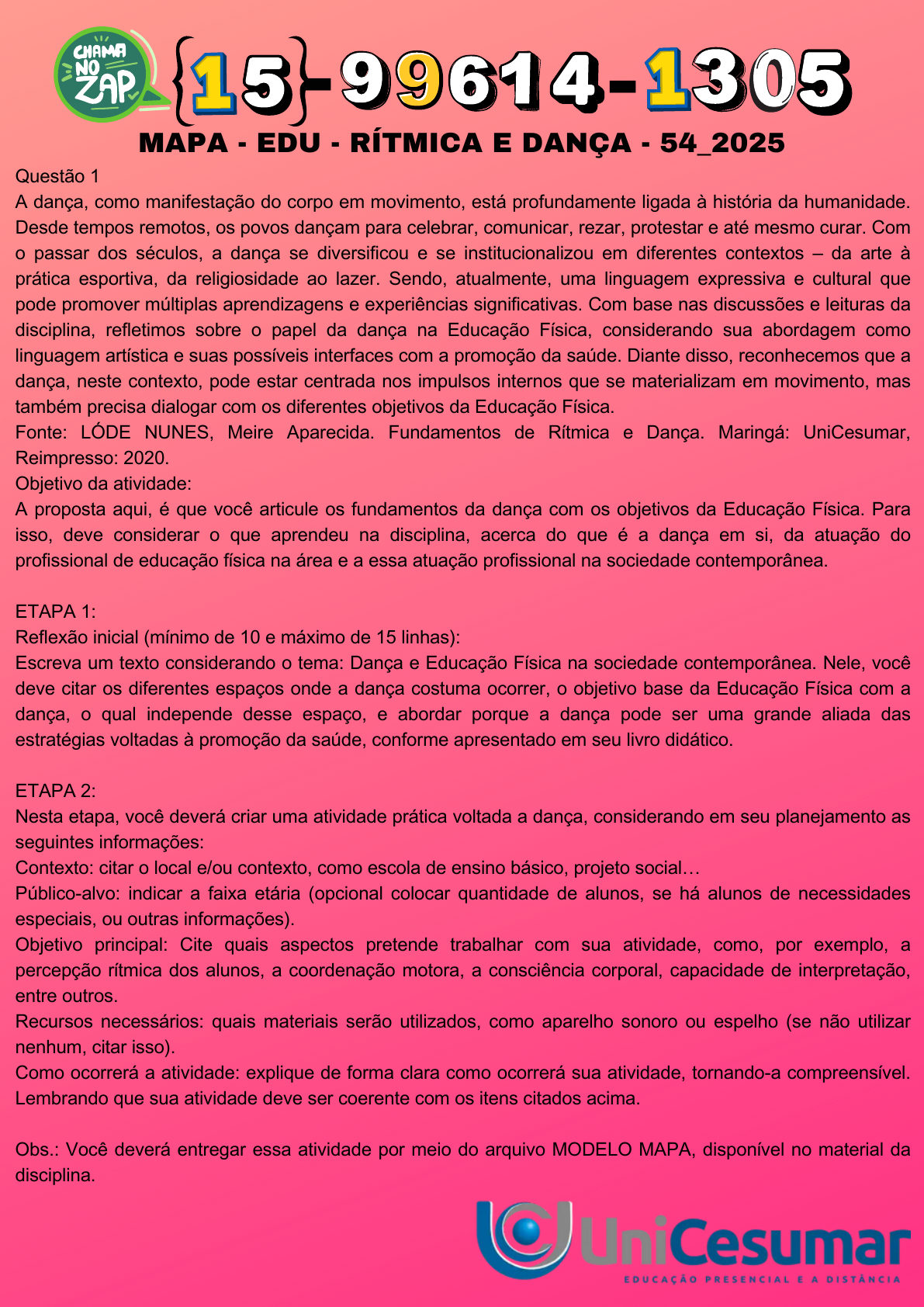 CHAMA NO ZAP

{15}-99614-1305

MAPA - EDU - RÍTMICA E DANÇA - 54_2025

Questão 1
A dança, como manifestação do corpo em movimento, está profundamente ligada à história da humanidade. Desde tempos remotos, os povos dançam para celebrar, comunicar, rezar, protestar e até mesmo curar. Com o passar dos séculos, a dança se diversificou e se institucionalizou em diferentes contextos – da arte à prática esportiva, da religiosidade ao lazer. Sendo, atualmente, uma linguagem expressiva e cultural que pode promover múltiplas aprendizagens e experiências significativas. Com base nas discussões e leituras da disciplina, refletimos sobre o papel da dança na Educação Física, considerando sua abordagem como linguagem artística e suas possíveis interfaces com a promoção da saúde. Diante disso, reconhecemos que a dança, neste contexto, pode estar centrada nos impulsos internos que se materializam em movimento, mas também precisa dialogar com os diferentes objetivos da Educação Física.
Fonte: LÓDE NUNES, Meire Aparecida. Fundamentos de Rítmica e Dança. Maringá: UniCesumar, Reimpresso: 2020.
Objetivo da atividade:
A proposta aqui, é que você articule os fundamentos da dança com os objetivos da Educação Física. Para isso, deve considerar o que aprendeu na disciplina, acerca do que é a dança em si, da atuação do profissional de educação física na área e a essa atuação profissional na sociedade contemporânea.

ETAPA 1:
Reflexão inicial (mínimo de 10 e máximo de 15 linhas):
Escreva um texto considerando o tema: Dança e Educação Física na sociedade contemporânea. Nele, você deve citar os diferentes espaços onde a dança costuma ocorrer, o objetivo base da Educação Física com a dança, o qual independe desse espaço, e abordar porque a dança pode ser uma grande aliada das estratégias voltadas à promoção da saúde, conforme apresentado em seu livro didático.

ETAPA 2:
Nesta etapa, você deverá criar uma atividade prática voltada a dança, considerando em seu planejamento as seguintes informações:
Contexto: citar o local e/ou contexto, como escola de ensino básico, projeto social…
Público-alvo: indicar a faixa etária (opcional colocar quantidade de alunos, se há alunos de necessidades especiais, ou outras informações).
Objetivo principal: Cite quais aspectos pretende trabalhar com sua atividade, como, por exemplo, a percepção rítmica dos alunos, a coordenação motora, a consciência corporal, capacidade de interpretação, entre outros.
Recursos necessários: quais materiais serão utilizados, como aparelho sonoro ou espelho (se não utilizar nenhum, citar isso).
Como ocorrerá a atividade: explique de forma clara como ocorrerá sua atividade, tornando-a compreensível. Lembrando que sua atividade deve ser coerente com os itens citados acima.

Obs.: Você deverá entregar essa atividade por meio do arquivo MODELO MAPA, disponível no material da disciplina.

UniCesumar
EDUCAÇÃO PRESENCIAL E A DISTÂNCIA